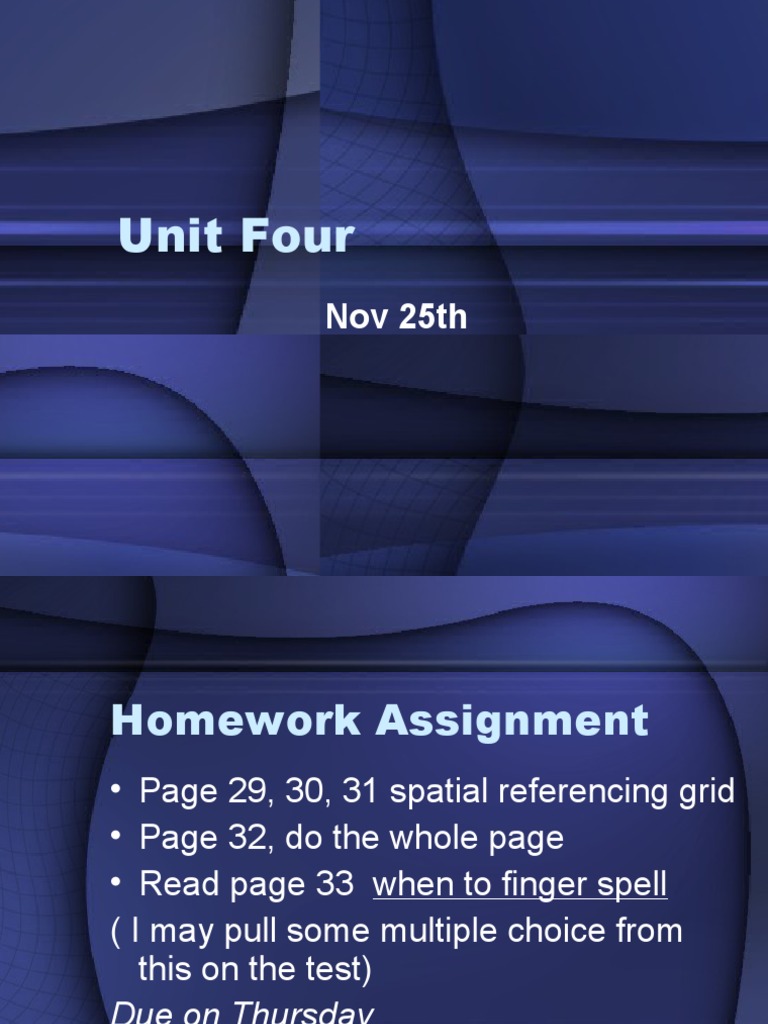 Unit Four

Nov 25th

Homework Assignment

• Page 29, 30, 31 spatial referencing grid
• Page 32, do the whole page
• Read page 33 when to finger spell
( I may pull some multiple choice from this on the test)
Due on Thursday